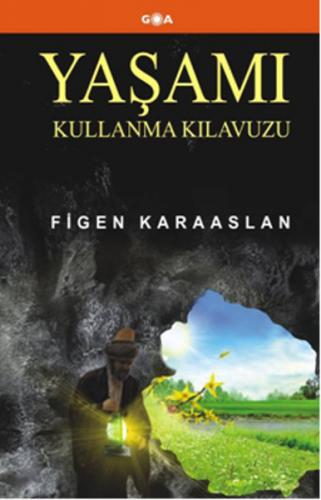 GOA

YAŞAMI
KULLANMA KILAVUZU

FİGEN KARAASLAN